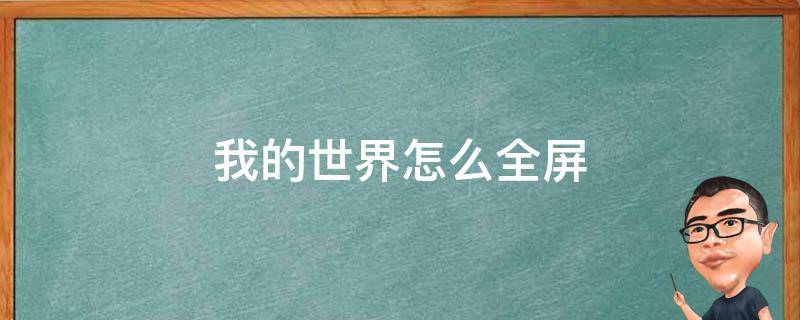 我的世界怎么全屏